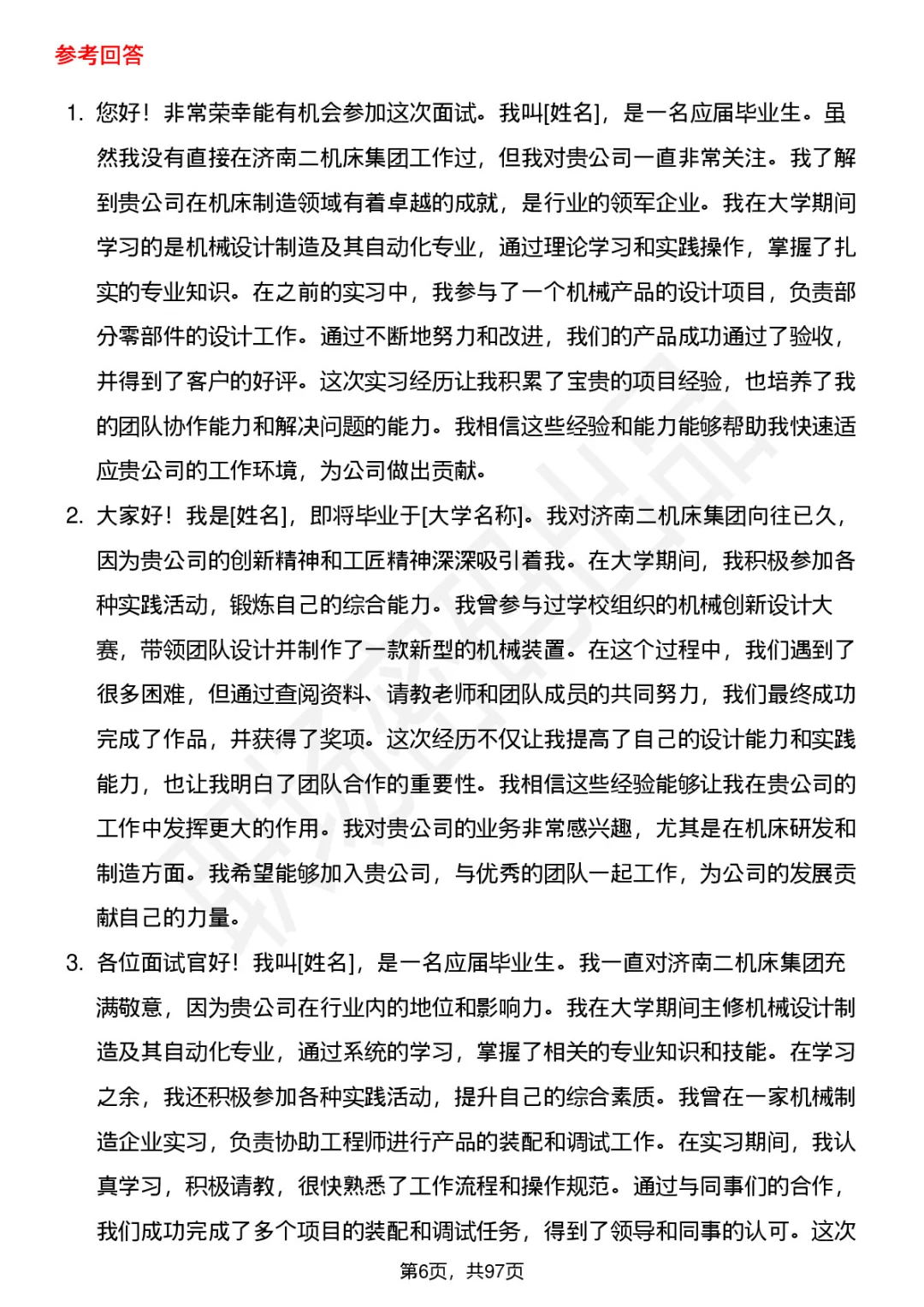 参考回答

1. 您好！非常荣幸能有机会参加这次面试。我叫[姓名]，是一名应届毕业生。虽然我没有直接在济南二机床集团工作过，但我对贵公司一直非常关注。我了解到贵公司在机床制造领域有着卓越的成就，是行业的领军企业。我在大学期间学习的是机械设计制造及其自动化专业，通过理论学习和实践操作，掌握了扎实的专业知识。在之前的实习中，我参与了一个机械产品的设计项目，负责部分零部件的设计工作。通过不断地努力和改进，我们的产品成功通过了验收，并得到了客户的好评。这次实习经历让我积累了宝贵的项目经验，也培养了我的团队协作能力和解决问题的能力。我相信这些经验和能力能够帮助我快速适应贵公司的工作环境，为公司做出贡献。

2. 大家好！我是[姓名]，即将毕业于[大学名称]。我对济南二机床集团向往已久，因为贵公司的创新精神和工匠精神深深吸引着我。在大学期间，我积极参加各种实践活动，锻炼自己的综合能力。我曾参与过学校组织的机械创新设计大赛，带领团队设计并制作了一款新型的机械装置。在这个过程中，我们遇到了很多困难，但通过查阅资料、请教老师和团队成员的共同努力，我们最终成功完成了作品，并获得了奖项。这次经历不仅让我提高了自己的设计能力和实践能力，也让我明白了团队合作的重要性。我相信这些经验能够让我在贵公司的工作中发挥更大的作用。我对贵公司的业务非常感兴趣，尤其是在机床研发和制造方面。我希望能够加入贵公司，与优秀的团队一起工作，为公司的发展贡献自己的力量。

3. 各位面试官好！我叫[姓名]，是一名应届毕业生。我一直对济南二机床集团充满敬意，因为贵公司在行业内的地位和影响力。我在大学期间主修机械设计制造及其自动化专业，通过系统的学习，掌握了相关的专业知识和技能。在学习之余，我还积极参加各种实践活动，提升自己的综合素质。我曾在一家机械制造企业实习，负责协助工程师进行产品的装配和调试工作。在实习期间，我认真学习，积极请教，很快熟悉了工作流程和操作规范。通过与同事们的合作，我们成功完成了多个项目的装配和调试任务，得到了领导和同事的认可。这次

第6页，共97页